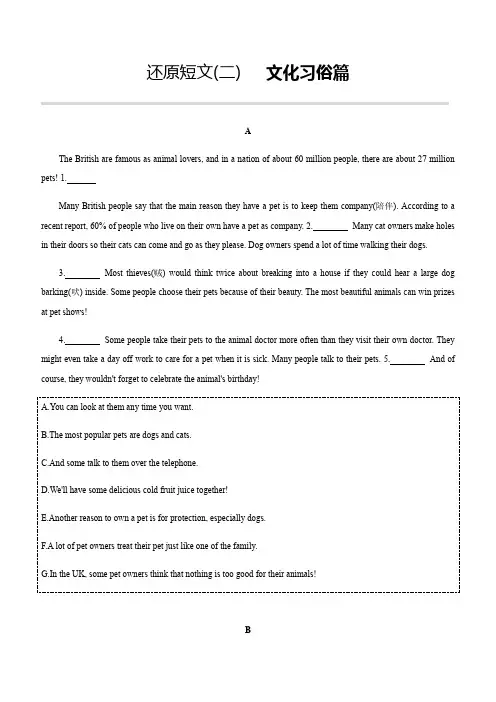 还原短文(二)　文化习俗篇

A

The British are famous as animal lovers, and in a nation of about 60 million people, there are about 27 million pets! 1.______

Many British people say that the main reason they have a pet is to keep them company(陪伴). According to a recent report, 60% of people who live on their own have a pet as company. 2.______ Many cat owners make holes in their doors so their cats can come and go as they please. Dog owners spend a lot of time walking their dogs.

3.______ Most thieves(贼) would think twice about breaking into a house if they could hear a large dog barking(吠) inside. Some people choose their pets because of their beauty. The most beautiful animals can win prizes at pet shows!

4.______ Some people take their pets to the animal doctor more often than they visit their own doctor. They might even take a day off work to care for a pet when it is sick. Many people talk to their pets. 5.______ And of course, they wouldn't forget to celebrate the animal's birthday!

A.You can look at them any time you want.

B.The most popular pets are dogs and cats.

C.And some talk to them over the telephone.

D.We'll have some delicious cold fruit juice together!

E.Another reason to own a pet is for protection, especially dogs.

F.A lot of pet owners treat their pet just like one of the family.

G.In the UK, some pet owners think that nothing is too good for their animals!

B